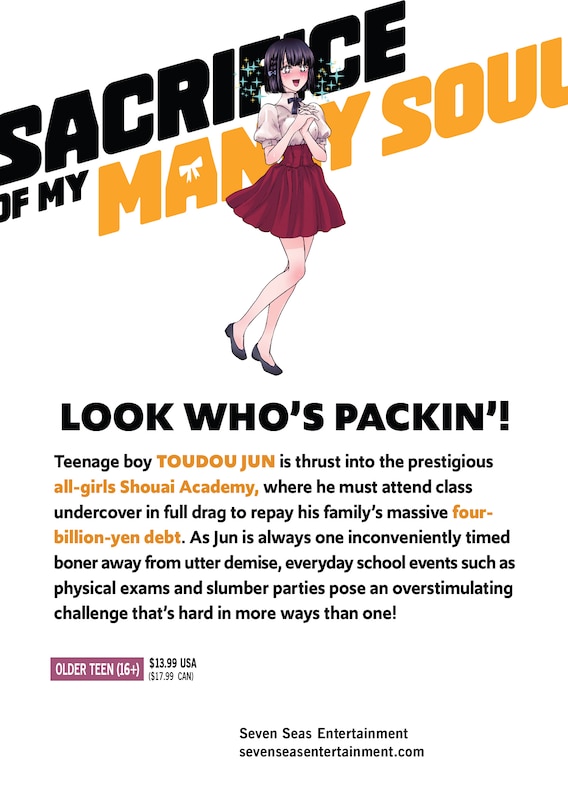 SACRIFICE OF MY MANLY SOUL

LOOK WHO'S PACKIN'!

Teenage boy TOUDOU JUN is thrust into the prestigious all-girls Shouai Academy, where he must attend class undercover in full drag to repay his family's massive four-billion-yen debt. As Jun is always one inconveniently timed boner away from utter demise, everyday school events such as physical exams and slumber parties pose an overstimulating challenge that's hard in more ways than one!

OLDER TEEN (16+) $13.99 USA ($17.99 CAN)

Seven Seas Entertainment
sevenseasentertainment.com